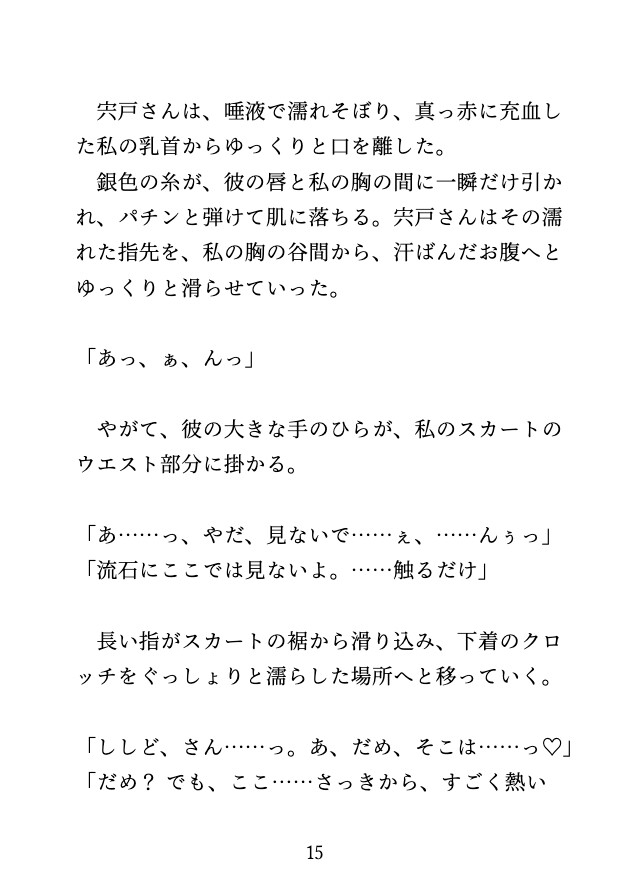 宍戸さんは、唾液で濡れそぼり、真っ赤に充血した私の乳首からゆっくりと口を離した。
銀色の糸が、彼の唇と私の胸の間に一瞬だけ引かれ、パチンと弾けて肌に落ちる。宍戸さんはその濡れた指先を、私の胸の谷間から、汗ばんだお腹へとゆっくりと滑らせていった。

「あっ、ぁ、んっ」

やがて、彼の大きな手のひらが、私のスカートのウエスト部分に掛かる。

「あ……っ、やだ、見ないで……ぇ、……んぅっ」
「流石にここでは見ないよ。……触るだけ」

長い指がスカートの裾から滑り込み、下着のクロッチをぐっしょりと濡らした場所へと移っていく。

「ししど、さん……っ。あ、だめ、そこは……っ♡」
「だめ？ でも、ここ……さっきから、すごく熱い

15